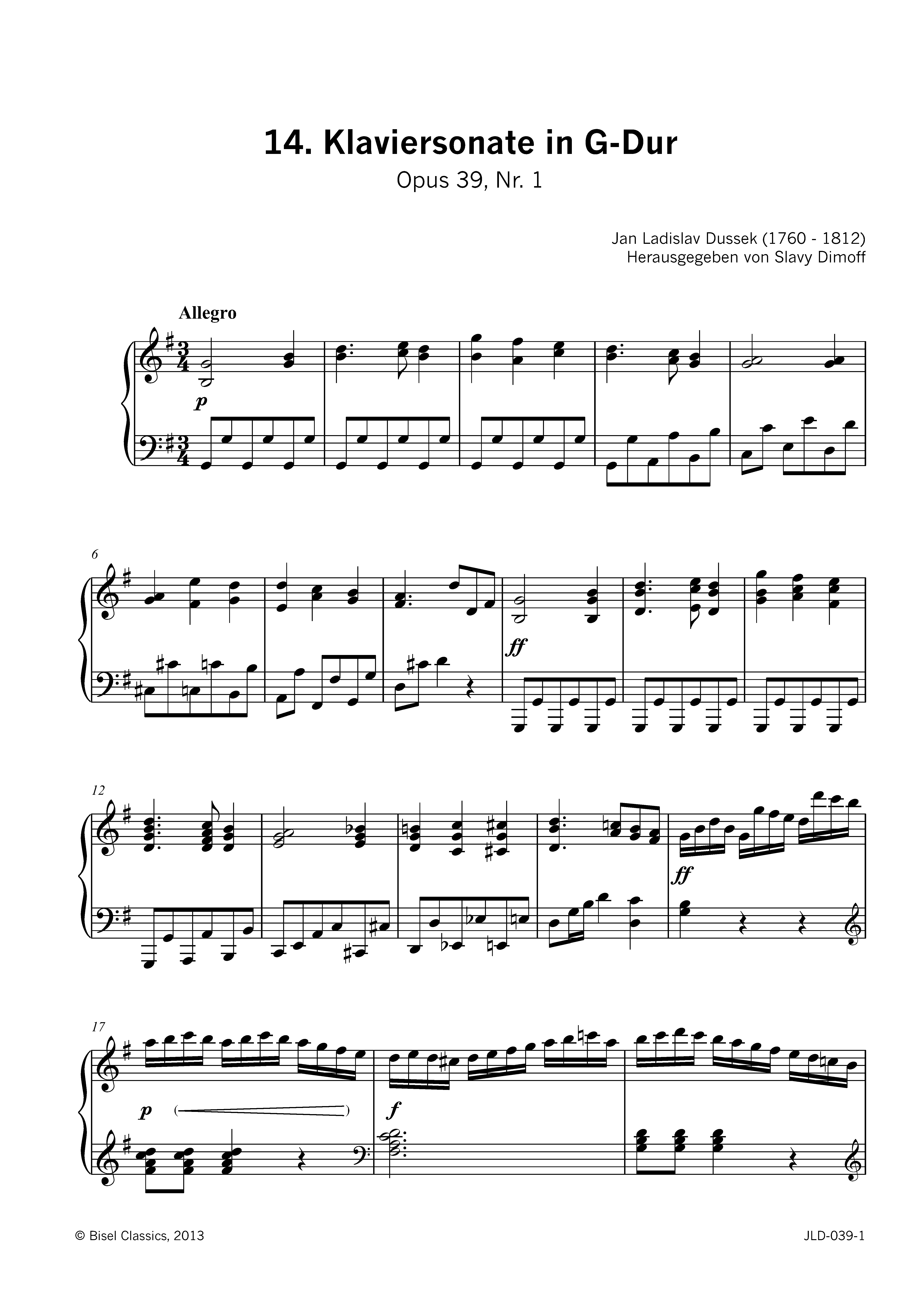 14. Klaviersonate in G-Dur
Opus 39, Nr. 1

Jan Ladislav Dussek (1760 - 1812)
Herausgegeben von Slavy Dimoff

Allegro

p

6

ff

12

ff

17

p

f

© Bisel Classics, 2013

JLD-039-1